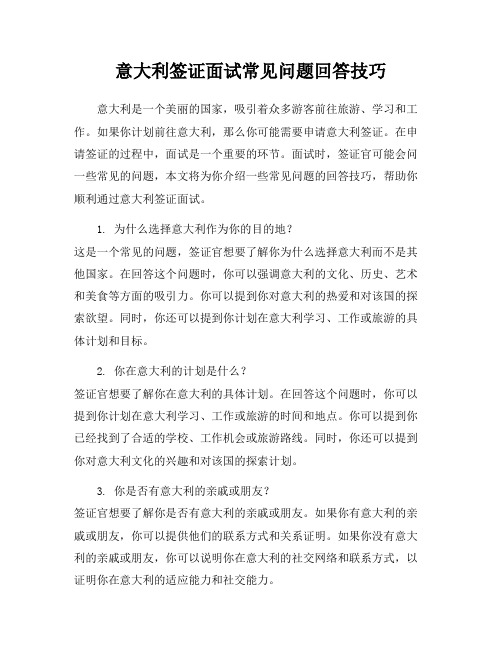 意大利签证面试常见问题回答技巧

意大利是一个美丽的国家，吸引着众多游客前往旅游、学习和工作。如果你计划前往意大利，那么你可能需要申请意大利签证。在申请签证的过程中，面试是一个重要的环节。面试时，签证官可能会问一些常见的问题，本文将为你介绍一些常见问题的回答技巧，帮助你顺利通过意大利签证面试。

1. 为什么选择意大利作为你的目的地？
这是一个常见的问题，签证官想要了解你为什么选择意大利而不是其他国家。在回答这个问题时，你可以强调意大利的文化、历史、艺术和美食等方面的吸引力。你可以提到你对意大利的热爱和对该国的探索欲望。同时，你还可以提到你计划在意大利学习、工作或旅游的具体计划和目标。

2. 你在意大利的计划是什么？
签证官想要了解你在意大利的具体计划。在回答这个问题时，你可以提到你计划在意大利学习、工作或旅游的时间和地点。你可以提到你已经找到了合适的学校、工作机会或旅游路线。同时，你还可以提到你对意大利文化的兴趣和对该国的探索计划。

3. 你是否有意大利的亲戚或朋友？
签证官想要了解你是否有意大利的亲戚或朋友。如果你有意大利的亲戚或朋友，你可以提供他们的联系方式和关系证明。如果你没有意大利的亲戚或朋友，你可以说明你在意大利的社交网络和联系方式，以证明你在意大利的适应能力和社交能力。